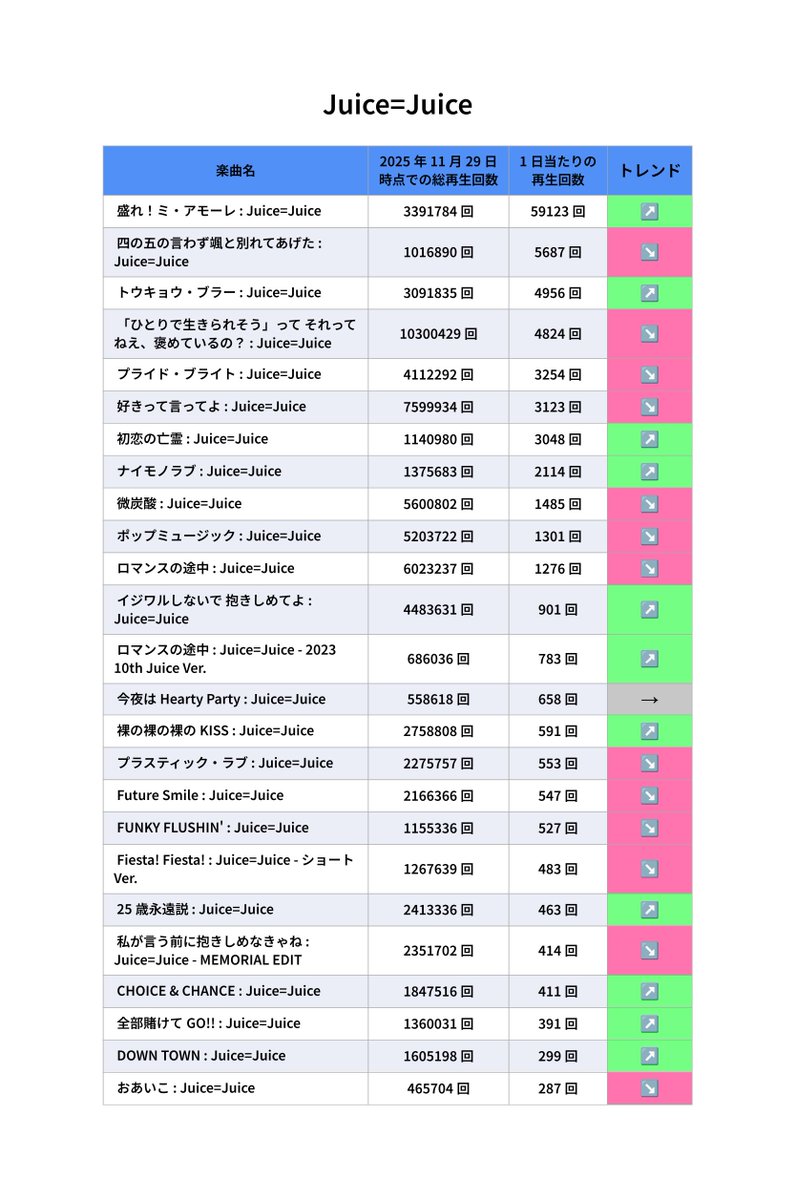 Juice=Juice

| 楽曲名 | 2025 年 11 月 29 日時点での総再生回数 | 1 日当たりの再生回数 | トレンド |
|---|---|---|---|
| 盛れ！ミ・アモーレ : Juice=Juice | 3391784 回 | 59123 回 | ↗️ |
| 四の五の言わず颯と別れてあげた : Juice=Juice | 1016890 回 | 5687 回 | ↘️ |
| トウキョウ・ブラー : Juice=Juice | 3091835 回 | 4956 回 | ↗️ |
| 「ひとりで生きられそう」って それってねえ、褒めているの？ : Juice=Juice | 10300429 回 | 4824 回 | ↘️ |
| プライド・ブライト : Juice=Juice | 4112292 回 | 3254 回 | ↘️ |
| 好きって言ってよ : Juice=Juice | 7599934 回 | 3123 回 | ↘️ |
| 初恋の亡霊 : Juice=Juice | 1140980 回 | 3048 回 | ↗️ |
| ナイモノラブ : Juice=Juice | 1375683 回 | 2114 回 | ↗️ |
| 微炭酸 : Juice=Juice | 5600802 回 | 1485 回 | ↘️ |
| ポップミュージック : Juice=Juice | 5203722 回 | 1301 回 | ↘️ |
| ロマンスの途中 : Juice=Juice | 6023237 回 | 1276 回 | ↘️ |
| イジワルしないで 抱きしめてよ : Juice=Juice | 4483631 回 | 901 回 | ↗️ |
| ロマンスの途中 : Juice=Juice - 2023 10th Juice Ver. | 686036 回 | 783 回 | ↗️ |
| 今夜は Hearty Party : Juice=Juice | 558618 回 | 658 回 | → |
| 裸の裸の裸の KISS : Juice=Juice | 2758808 回 | 591 回 | ↗️ |
| プラスティック・ラブ : Juice=Juice | 2275757 回 | 553 回 | ↘️ |
| Future Smile : Juice=Juice | 2166366 回 | 547 回 | ↘️ |
| FUNKY FLUSHIN' : Juice=Juice | 1155336 回 | 527 回 | ↘️ |
| Fiesta! Fiesta! : Juice=Juice - ショート Ver. | 1267639 回 | 483 回 | ↘️ |
| 25 歳永遠説 : Juice=Juice | 2413336 回 | 463 回 | ↗️ |
| 私が言う前に抱きしめなきゃね : Juice=Juice - MEMORIAL EDIT | 2351702 回 | 414 回 | ↘️ |
| CHOICE & CHANCE : Juice=Juice | 1847516 回 | 411 回 | ↗️ |
| 全部賭けて GO!! : Juice=Juice | 1360031 回 | 391 回 | ↗️ |
| DOWN TOWN : Juice=Juice | 1605198 回 | 299 回 | ↗️ |
| おあいこ : Juice=Juice | 465704 回 | 287 回 | ↘️ |